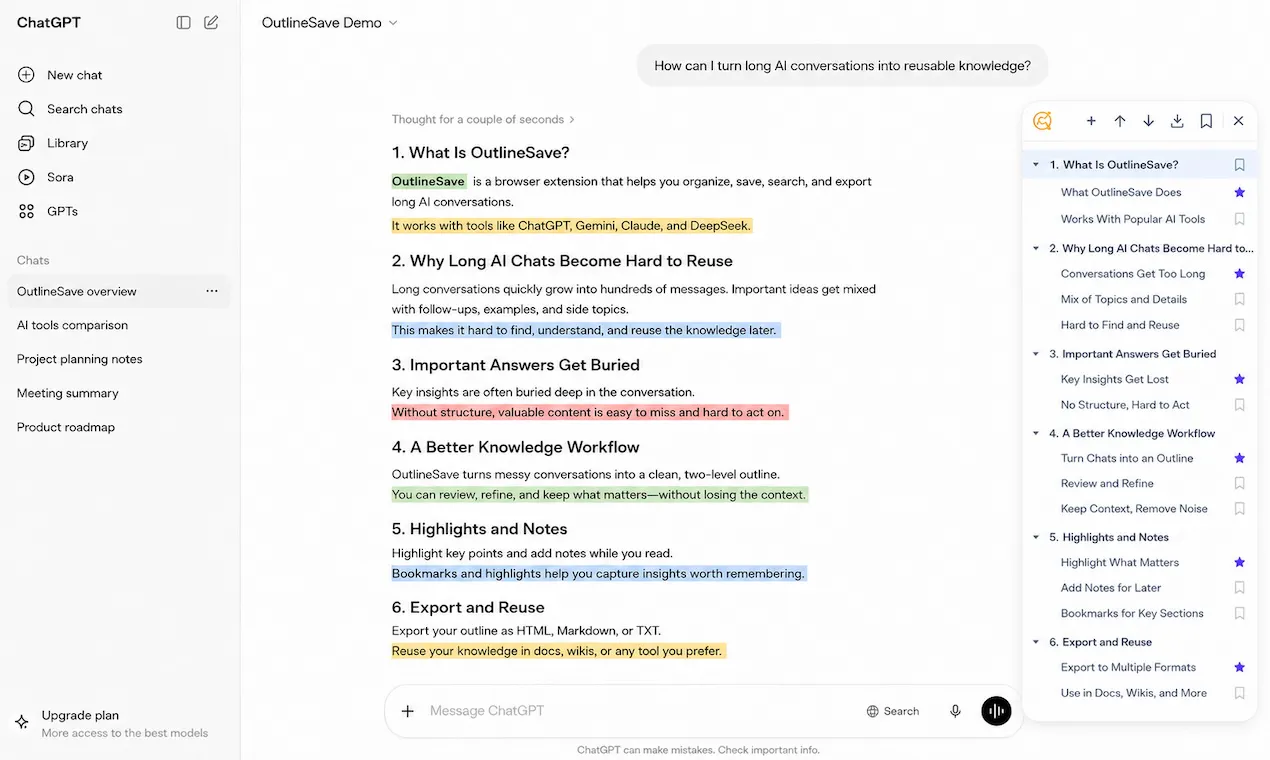 ChatGPT

New chat
Search chats
Library
Sora
GPTs

Chats
OutlineSave overview
AI tools comparison
Project planning notes
Meeting summary
Product roadmap

Upgrade plan
More access to the best models

OutlineSave Demo

How can I turn long AI conversations into reusable knowledge?

Thought for a couple of seconds

1. What Is OutlineSave?

OutlineSave is a browser extension that helps you organize, save, search, and export long AI conversations.

It works with tools like ChatGPT, Gemini, Claude, and DeepSeek.

2. Why Long AI Chats Become Hard to Reuse

Long conversations quickly grow into hundreds of messages. Important ideas get mixed with follow-ups, examples, and side topics.

This makes it hard to find, understand, and reuse the knowledge later.

3. Important Answers Get Buried

Key insights are often buried deep in the conversation.

Without structure, valuable content is easy to miss and hard to act on.

4. A Better Knowledge Workflow

OutlineSave turns messy conversations into a clean, two-level outline.

You can review, refine, and keep what matters—without losing the context.

5. Highlights and Notes

Highlight key points and add notes while you read.

Bookmarks and highlights help you capture insights worth remembering.

6. Export and Reuse

Export your outline as HTML, Markdown, or TXT.

Reuse your knowledge in docs, wikis, or any tool you prefer.

Message ChatGPT
Search

ChatGPT can make mistakes. Check important info.

1. What Is OutlineSave?
What OutlineSave Does
Works With Popular AI Tools
2. Why Long AI Chats Become Hard to...
Conversations Get Too Long
Mix of Topics and Details
Hard to Find and Reuse
3. Important Answers Get Buried
Key Insights Get Lost
No Structure, Hard to Act
4. A Better Knowledge Workflow
Turn Chats into an Outline
Review and Refine
Keep Context, Remove Noise
5. Highlights and Notes
Highlight What Matters
Add Notes for Later
Bookmarks for Key Sections
6. Export and Reuse
Export to Multiple Formats
Use in Docs, Wikis, and More